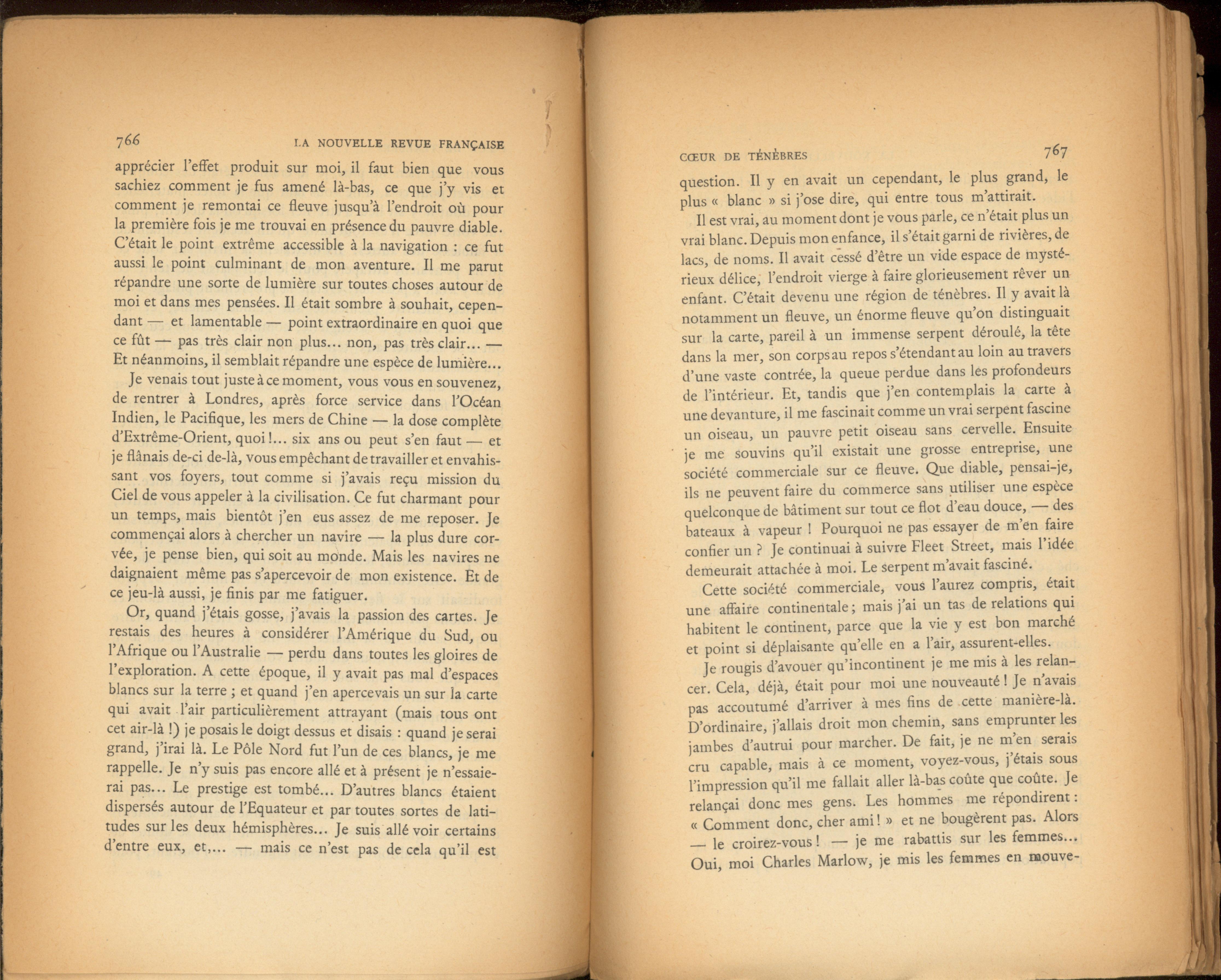 766 LA NOUVELLE REVUE FRANÇAISE

apprécier l'effet produit sur moi, il faut bien que vous sachiez comment je fus amené là-bas, ce que j'y vis et comment je remontai ce fleuve jusqu'à l'endroit où pour la première fois je me trouvai en présence du pauvre diable. C'était le point extrême accessible à la navigation : ce fut aussi le point culminant de mon aventure. Il me parut répandre une sorte de lumière sur toutes choses autour de moi et dans mes pensées. Il était sombre à souhait, cependant — et lamentable — point extraordinaire en quoi que ce fût — pas très clair non plus... non, pas très clair... — Et néanmoins, il semblait répandre une espèce de lumière...

Je venais tout juste à ce moment, vous vous en souvenez, de rentrer à Londres, après force service dans l'Océan Indien, le Pacifique, les mers de Chine — la dose complète d'Extrême-Orient, quoi !... six ans ou peut s'en faut — et je flânais de-ci de-là, vous empêchant de travailler et envahissant vos foyers, tout comme si j'avais reçu mission du Ciel de vous appeler à la civilisation. Ce fut charmant pour un temps, mais bientôt j'en eus assez de me reposer. Je commençai alors à chercher un navire — la plus dure corvée, je pense bien, qui soit au monde. Mais les navires ne daignaient même pas s'apercevoir de mon existence. Et de ce jeu-là aussi, je finis par me fatiguer.

Or, quand j'étais gosse, j'avais la passion des cartes. Je restais des heures à considérer l'Amérique du Sud, ou l'Afrique ou l'Australie — perdu dans toutes les gloires de l'exploration. A cette époque, il y avait pas mal d'espaces blancs sur la terre ; et quand j'en apercevais un sur la carte qui avait l'air particulièrement attrayant (mais tous ont cet air-là !) je posais le doigt dessus et disais : quand je serai grand, j'irai là. Le Pôle Nord fut l'un de ces blancs, je me rappelle. Je n'y suis pas encore allé et à présent je n'essaierai pas... Le prestige est tombé... D'autres blancs étaient dispersés autour de l'Equateur et par toutes sortes de latitudes sur les deux hémisphères... Je suis allé voir certains d'entre eux, et,... — mais ce n'est pas de cela qu'il est

CŒUR DE TÉNÈBRES 767

question. Il y en avait un cependant, le plus grand, le plus « blanc » si j'ose dire, qui entre tous m'attirait.

Il est vrai, au moment dont je vous parle, ce n'était plus un vrai blanc. Depuis mon enfance, il s'était garni de rivières, de lacs, de noms. Il avait cessé d'être un vide espace de mystérieux délice, l'endroit vierge à faire glorieusement rêver un enfant. C'était devenu une région de ténèbres. Il y avait là notamment un fleuve, un énorme fleuve qu'on distinguait sur la carte, pareil à un immense serpent déroulé, la tête dans la mer, son corps au repos s'étendant au loin au travers d'une vaste contrée, la queue perdue dans les profondeurs de l'intérieur. Et, tandis que j'en contemplais la carte à une devanture, il me fascinait comme un vrai serpent fascine un oiseau, un pauvre petit oiseau sans cervelle. Ensuite je me souvins qu'il existait une grosse entreprise, une société commerciale sur ce fleuve. Que diable, pensai-je, ils ne peuvent faire du commerce sans utiliser une espèce quelconque de bâtiment sur tout ce flot d'eau douce, — des bateaux à vapeur ! Pourquoi ne pas essayer de m'en faire confier un ? Je continuai à suivre Fleet Street, mais l'idée demeurait attachée à moi. Le serpent m'avait fasciné.

Cette société commerciale, vous l'aurez compris, était une affaire continentale ; mais j'ai un tas de relations qui habitent le continent, parce que la vie y est bon marché et point si déplaisante qu'elle en a l'air, assurent-elles.

Je rougis d'avouer qu'incontinent je me mis à les relancer. Cela, déjà, était pour moi une nouveauté ! Je n'avais pas accoutumé d'arriver à mes fins de cette manière-là. D'ordinaire, j'allais droit mon chemin, sans emprunter les jambes d'autrui pour marcher. De fait, je ne m'en serais cru capable, mais à ce moment, voyez-vous, j'étais sous l'impression qu'il me fallait aller là-bas coûte que coûte. Je relançai donc mes gens. Les hommes me répondirent : « Comment donc, cher ami ! » et ne bougèrent pas. Alors — le croirez-vous ! — je me rabattis sur les femmes... Oui, moi Charles Marlow, je mis les femmes en mouve-